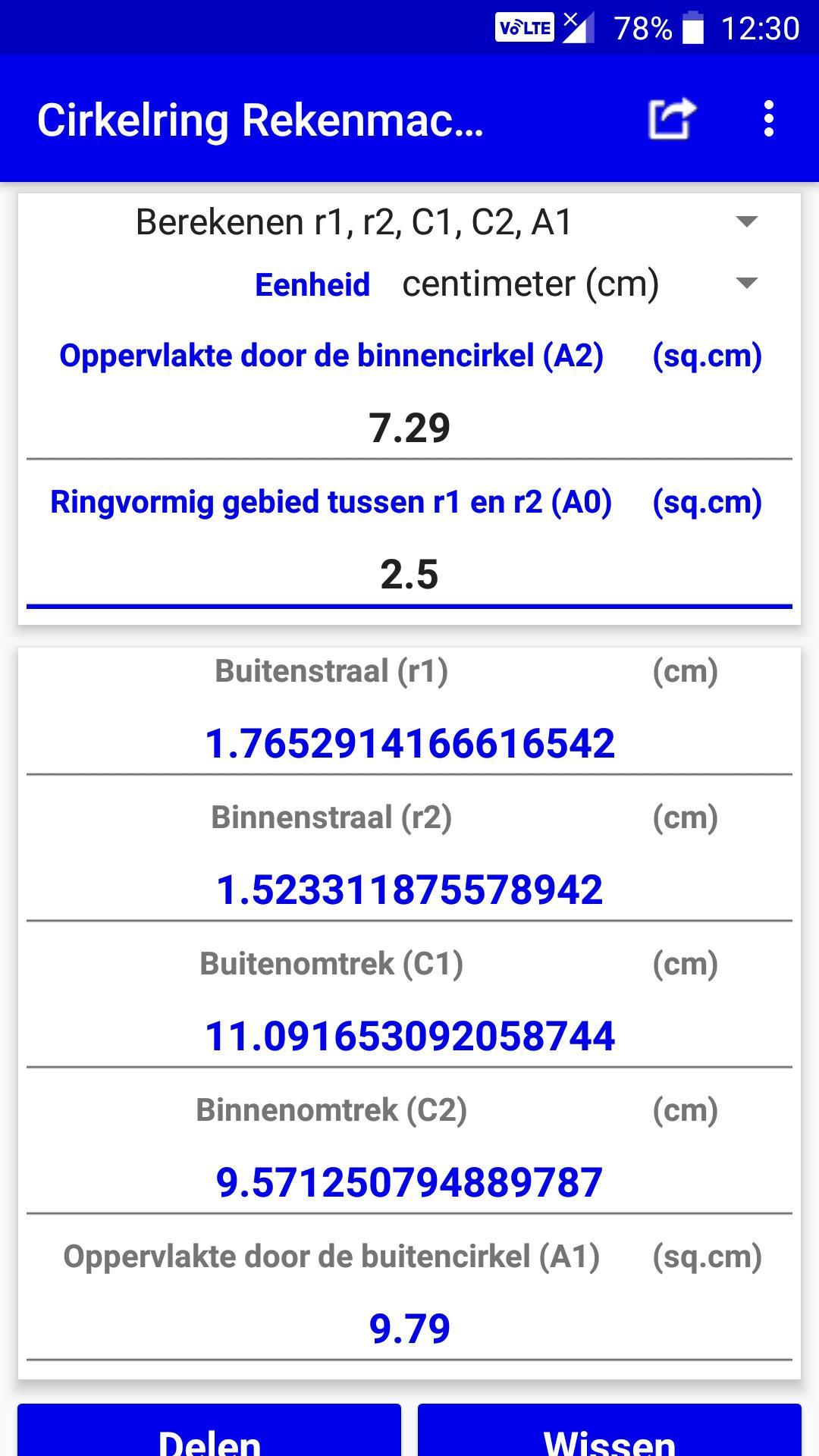 VoLTE 78% 12:30

Cirkelring Rekenmac...

Berekenen r1, r2, C1, C2, A1

Eenheid centimeter (cm)

Oppervlakte door de binnencirkel (A2) (sq.cm)

7.29

Ringvormig gebied tussen r1 en r2 (A0) (sq.cm)

2.5

Buitenstraal (r1) (cm)

1.7652914166616542

Binnenstraal (r2) (cm)

1.523311875578942

Buitenomtrek (C1) (cm)

11.091653092058744

Binnenomtrek (C2) (cm)

9.571250794889787

Oppervlakte door de buitencirkel (A1) (sq.cm)

9.79

Delen

Wissen